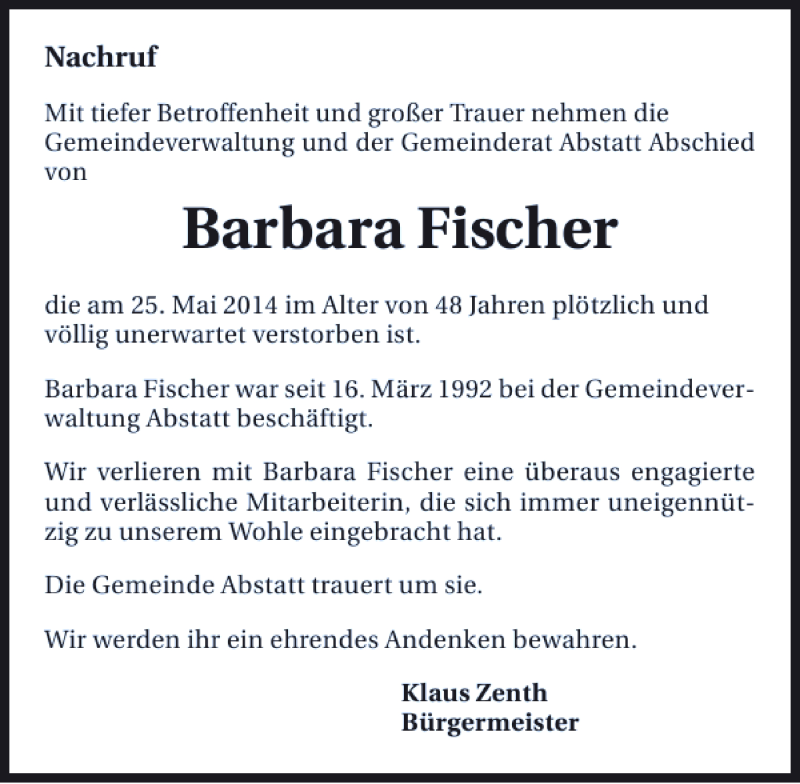 Nachruf

Mit tiefer Betroffenheit und großer Trauer nehmen die Gemeindeverwaltung und der Gemeinderat Abstatt Abschied von

Barbara Fischer

die am 25. Mai 2014 im Alter von 48 Jahren plötzlich und völlig unerwartet verstorben ist.

Barbara Fischer war seit 16. März 1992 bei der Gemeindeverwaltung Abstatt beschäftigt.

Wir verlieren mit Barbara Fischer eine überaus engagierte und verlässliche Mitarbeiterin, die sich immer uneigennützig zu unserem Wohle eingebracht hat.

Die Gemeinde Abstatt trauert um sie.

Wir werden ihr ein ehrendes Andenken bewahren.

Klaus Zenth
Bürgermeister